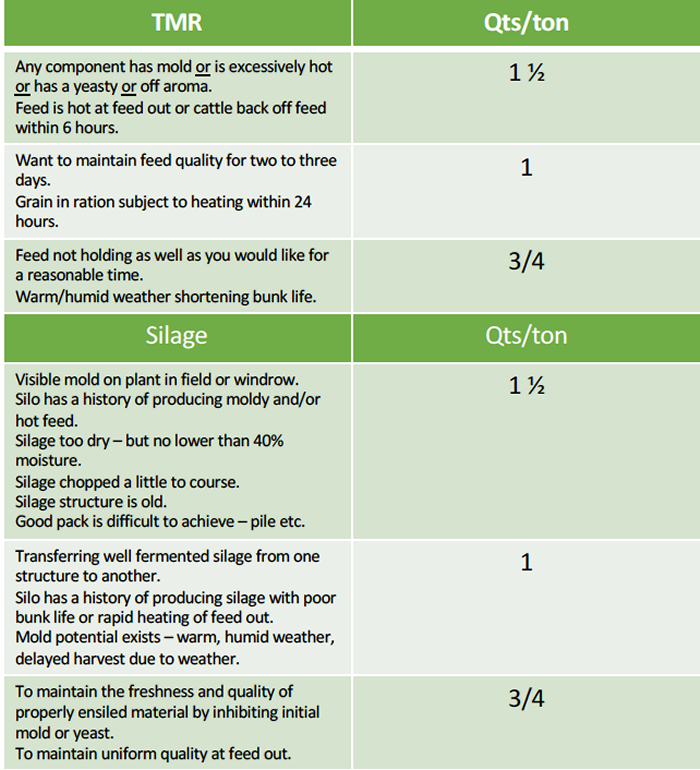 | TMR | Qts/ton |
|---|---|
| Any component has mold or is excessively hot or has a yeasty or off aroma. Feed is hot at feed out or cattle back off feed within 6 hours. | 1 ½ |
| Want to maintain feed quality for two to three days. Grain in ration subject to heating within 24 hours. | 1 |
| Feed not holding as well as you would like for a reasonable time. Warm/humid weather shortening bunk life. | 3/4 |
| Silage | Qts/ton |
| Visible mold on plant in field or windrow. Silo has a history of producing moldy and/or hot feed. Silage too dry – but no lower than 40% moisture. Silage chopped a little to course. Silage structure is old. Good pack is difficult to achieve – pile etc. | 1 ½ |
| Transferring well fermented silage from one structure to another. Silo has a history of producing silage with poor bunk life or rapid heating of feed out. Mold potential exists – warm, humid weather, delayed harvest due to weather. | 1 |
| To maintain the freshness and quality of properly ensiled material by inhibiting initial mold or yeast. To maintain uniform quality at feed out. | 3/4 |